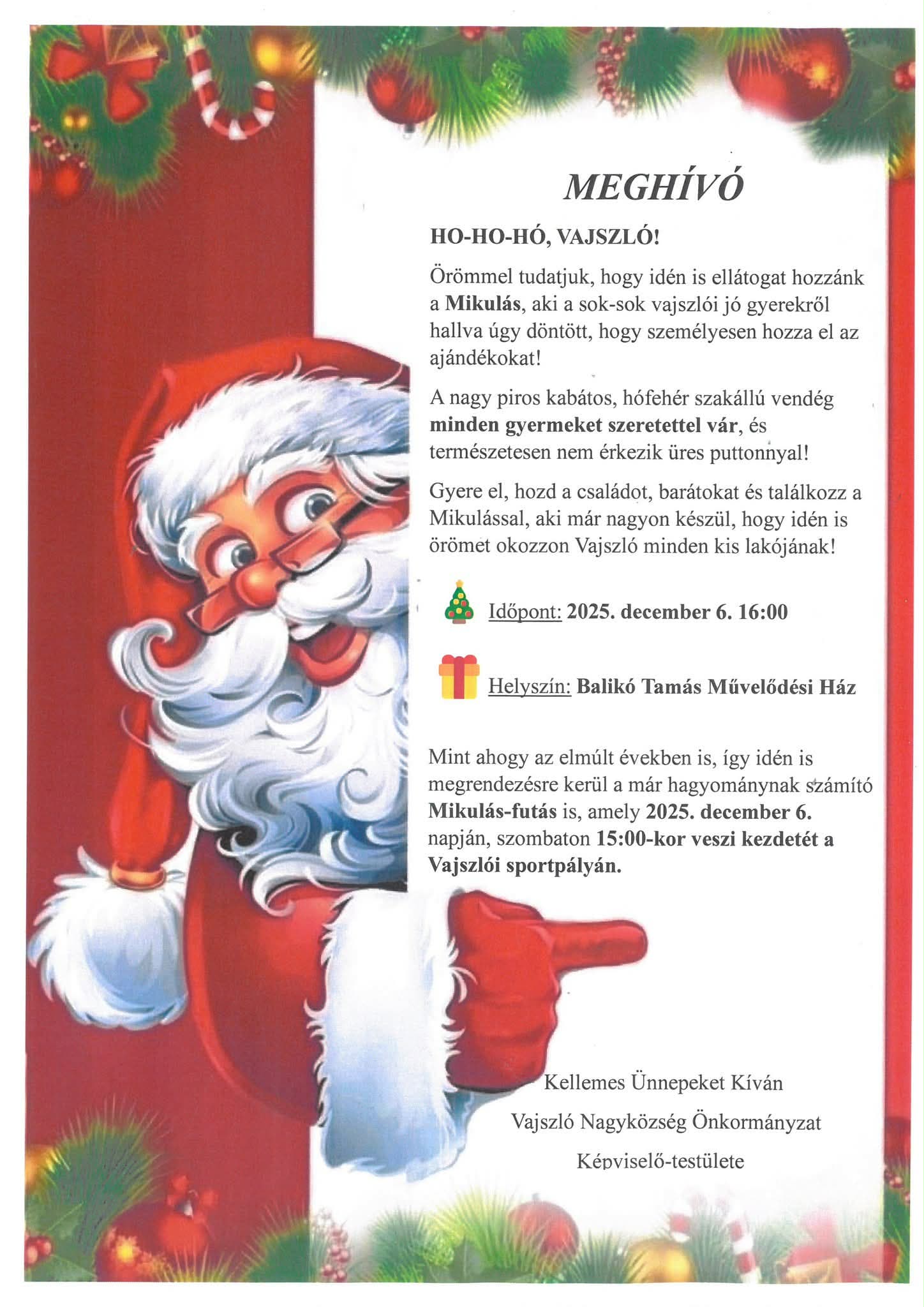 MEGHÍVÓ

HO-HO-HÓ, VAJSZLÓ!

Örömmel tudatjuk, hogy idén is ellátogat hozzánk a Mikulás, aki a sok-sok vajszlói jó gyerekről hallva úgy döntött, hogy személyesen hozza el az ajándékokat!

A nagy piros kabátos, hófehér szakállú vendég minden gyermeket szeretettel vár, és természetesen nem érkezik üres puttonnyal!

Gyere el, hozd a családot, barátokat és találkozz a Mikulással, aki már nagyon készül, hogy idén is örömet okozzon Vajszló minden kis lakójának!

Időpont: 2025. december 6. 16:00

Helyszín: Balikó Tamás Művelődési Ház

Mint ahogy az elmúlt években is, így idén is megrendezésre kerül a már hagyománynak számító Mikulás-futás is, amely 2025. december 6. napján, szombaton 15:00-kor veszi kezdetét a Vajszlói sportpályán.

Kellemes Ünnepeket Kíván

Vajszló Nagyközség Önkormányzat

Képviselő-testülete